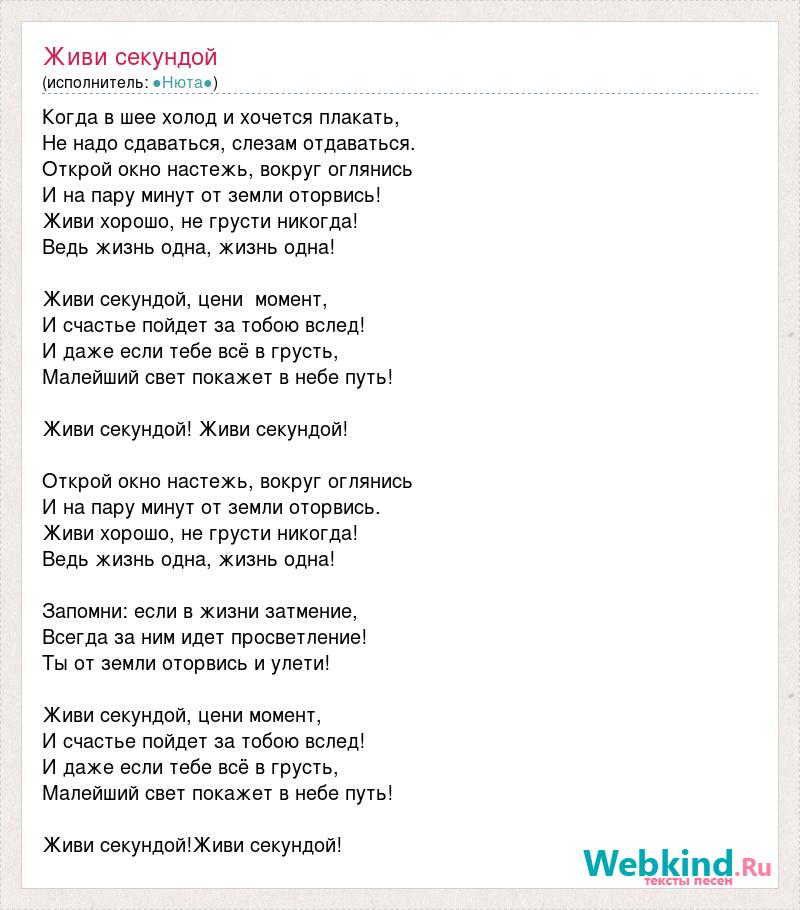 Живи секундой
(исполнитель: ●Нюта●)

Когда в шее холод и хочется плакать,
Не надо сдаваться, слезам отдаваться.
Открой окно настежь, вокруг оглянись
И на пару минут от земли оторвись!
Живи хорошо, не грусти никогда!
Ведь жизнь одна, жизнь одна!

Живи секундой, цени момент,
И счастье пойдет за тобою вслед!
И даже если тебе всё в грусть,
Малейший свет покажет в небе путь!

Живи секундой! Живи секундой!

Открой окно настежь, вокруг оглянись
И на пару минут от земли оторвись.
Живи хорошо, не грусти никогда!
Ведь жизнь одна, жизнь одна!

Запомни: если в жизни затмение,
Всегда за ним идет просветление!
Ты от земли оторвись и улети!

Живи секундой, цени момент,
И счастье пойдет за тобою вслед!
И даже если тебе всё в грусть,
Малейший свет покажет в небе путь!

Живи секундой!Живи секундой!

Webkind.Ru
тексты песен